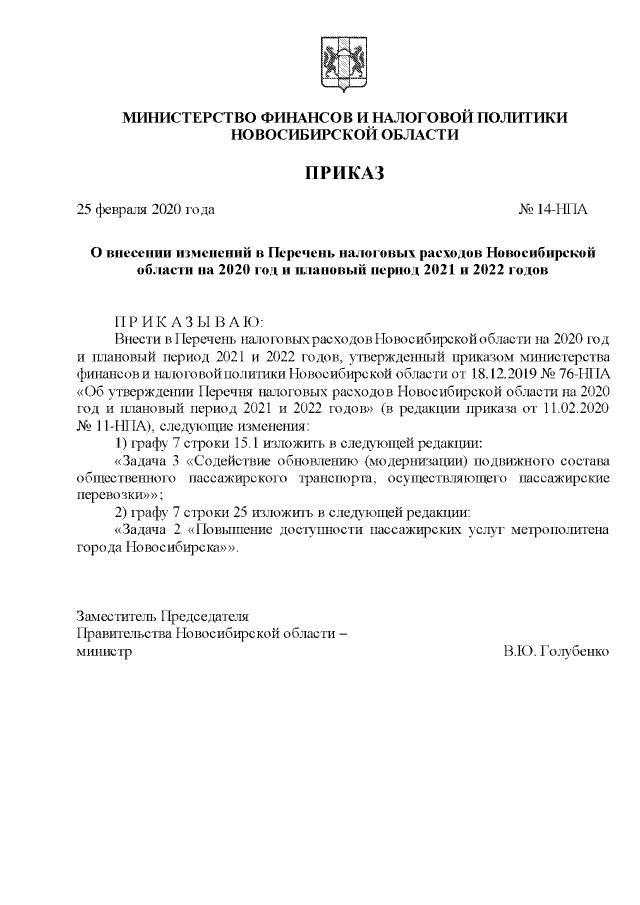 МИНИСТЕРСТВО ФИНАНСОВ И НАЛОГОВОЙ ПОЛИТИКИ НОВОСИБИРСКОЙ ОБЛАСТИ

ПРИКАЗ

25 февраля 2020 года № 14-НПА

О внесении изменений в Перечень налоговых расходов Новосибирской области на 2020 год и плановый период 2021 и 2022 годов

П Р И К А З Ы В А Ю:

Внести в Перечень налоговых расходов Новосибирской области на 2020 год и плановый период 2021 и 2022 годов, утвержденный приказом министерства финансов и налоговой политики Новосибирской области от 18.12.2019 № 76-НПА «Об утверждении Перечня налоговых расходов Новосибирской области на 2020 год и плановый период 2021 и 2022 годов» (в редакции приказа от 11.02.2020 № 11-НПА), следующие изменения:

1) графу 7 строки 15.1 изложить в следующей редакции:

«Задача 3 «Содействие обновлению (модернизации) подвижного состава общественного пассажирского транспорта, осуществляющего пассажирские перевозки»»;

2) графу 7 строки 25 изложить в следующей редакции:

«Задача 2 «Повышение доступности пассажирских услуг метрополитена города Новосибирска»».

Заместитель Председателя
Правительства Новосибирской области –
министр В.Ю. Голубенко